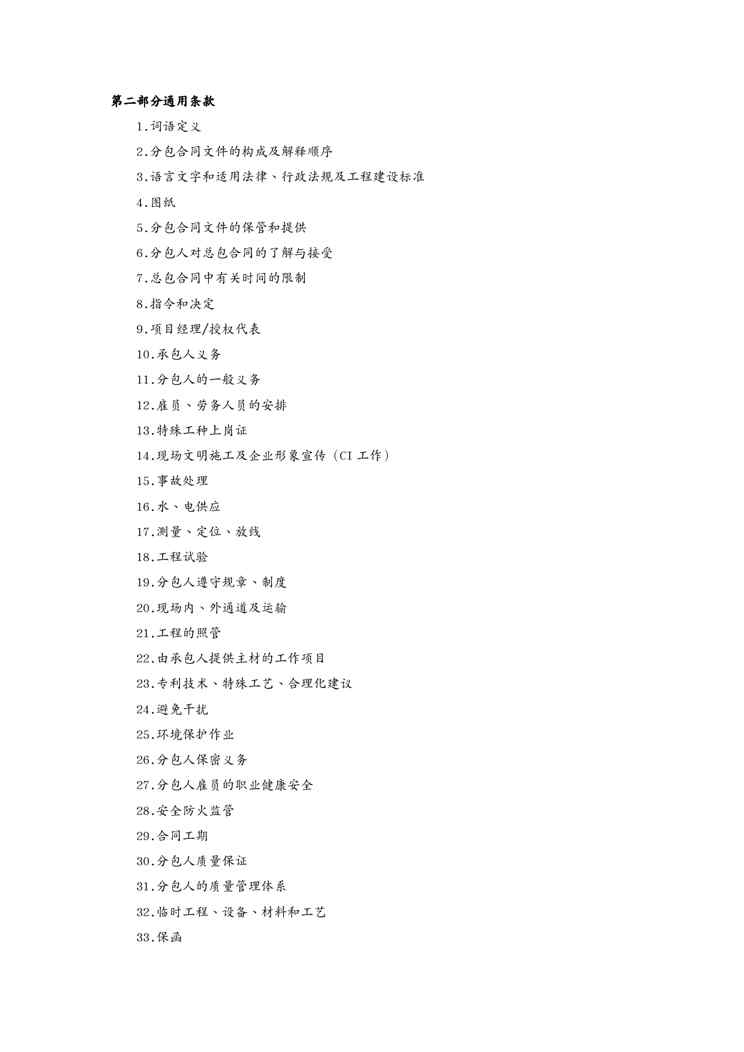 第二部分通用条款

1.词语定义

2.分包合同文件的构成及解释顺序

3.语言文字和适用法律、行政法规及工程建设标准

4.图纸

5.分包合同文件的保管和提供

6.分包人对总包合同的了解与接受

7.总包合同中有关时间的限制

8.指令和决定

9.项目经理/授权代表

10.承包人义务

11.分包人的一般义务

12.雇员、劳务人员的安排

13.特殊工种上岗证

14.现场文明施工及企业形象宣传（CI 工作）

15.事故处理

16.水、电供应

17.测量、定位、放线

18.工程试验

19.分包人遵守规章、制度

20.现场内、外通道及运输

21.工程的照管

22.由承包人提供主材的工作项目

23.专利技术、特殊工艺、合理化建议

24.避免干扰

25.环境保护作业

26.分包人保密义务

27.分包人雇员的职业健康安全

28.安全防火监管

29.合同工期

30.分包人质量保证

31.分包人的质量管理体系

32.临时工程、设备、材料和工艺

33.保函